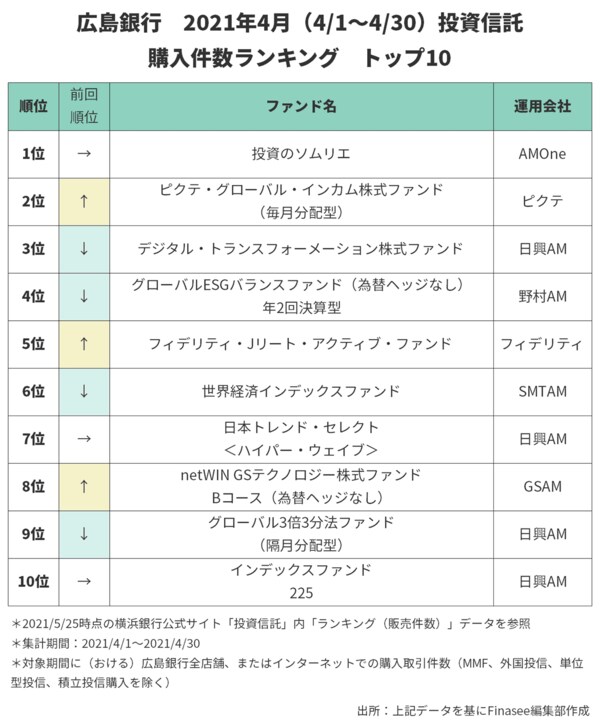 広島銀行　2021年4月（4/1〜4/30）投資信託
購入件数ランキング　トップ10

| 順位 | 前回順位 | ファンド名 | 運用会社 |
|---|---|---|---|
| 1位 | → | 投資のソムリエ | AMOne |
| 2位 | ↑ | ピクテ・グローバル・インカム株式ファンド（毎月分配型） | ピクテ |
| 3位 | ↓ | デジタル・トランスフォーメーション株式ファンド | 日興AM |
| 4位 | ↓ | グローバルESGバランスファンド（為替ヘッジなし）年2回決算型 | 野村AM |
| 5位 | ↑ | フィデリティ・Jリート・アクティブ・ファンド | フィデリティ |
| 6位 | ↓ | 世界経済インデックスファンド | SMTAM |
| 7位 | → | 日本トレンド・セレクト＜ハイパー・ウェイブ＞ | 日興AM |
| 8位 | ↑ | netWIN GSテクノロジー株式ファンド Bコース（為替ヘッジなし） | GSAM |
| 9位 | ↓ | グローバル3倍3分法ファンド（隔月分配型） | 日興AM |
| 10位 | → | インデックスファンド 225 | 日興AM |

＊2021/5/25時点の横浜銀行公式サイト「投資信託」内「ランキング（販売件数）」データを参照
＊集計期間：2021/4/1〜2021/4/30
＊対象期間に（おける）広島銀行全店舗、またはインターネットでの購入取引件数（MMF、外国投信、単位型投信、積立投信購入を除く）

出所：上記データを基にFinasee編集部作成